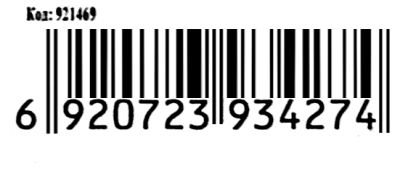 Код: 921469

6 920723 934274